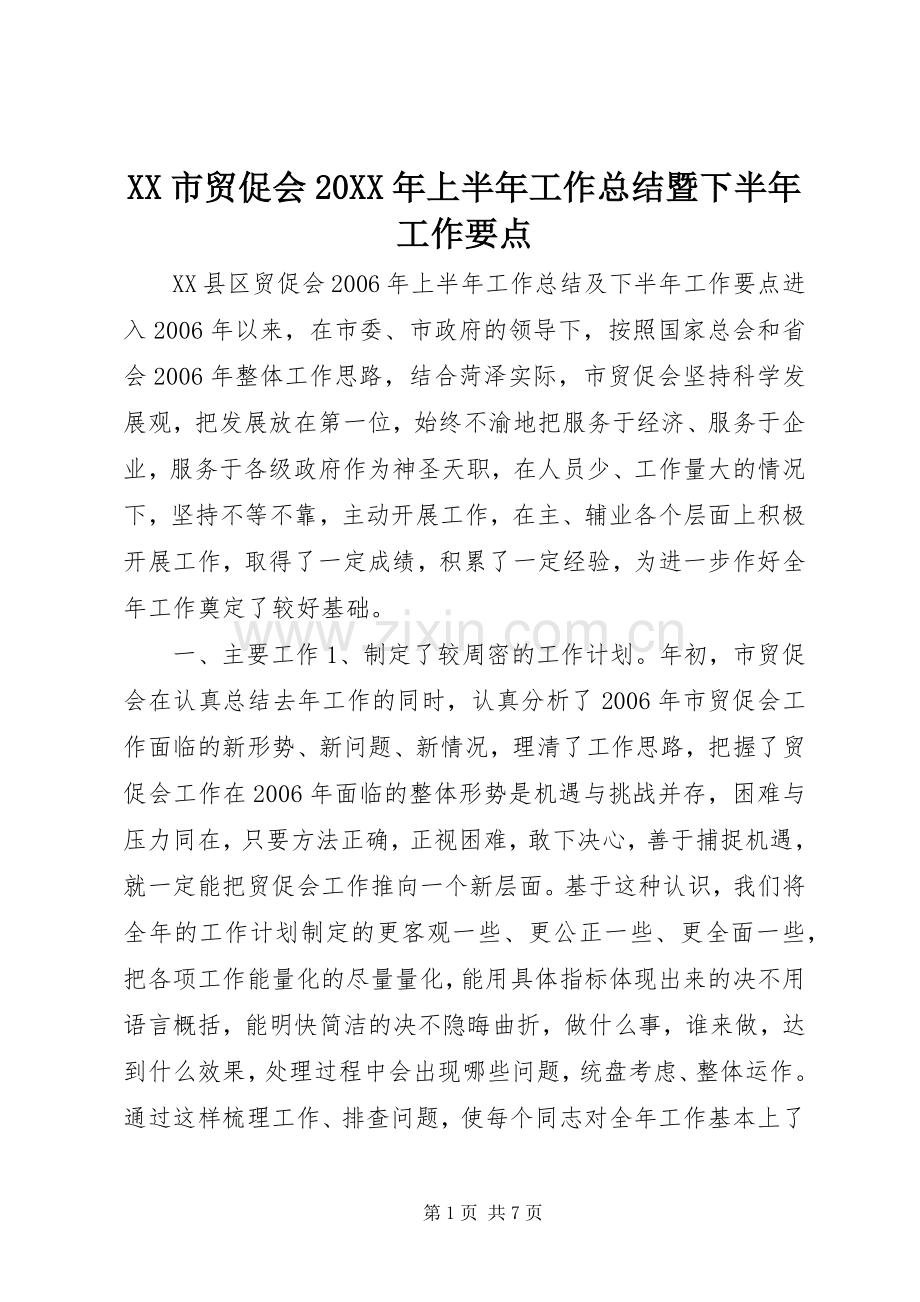 XX市贸促会20XX年上半年工作总结暨下半年工作要点

XX县区贸促会2006年上半年工作总结及下半年工作要点进入2006年以来，在市委、市政府的领导下，按照国家总会和省会2006年整体工作思路，结合菏泽实际，市贸促会坚持科学发展观，把发展放在第一位，始终不渝地把服务于经济、服务于企业，服务于各级政府作为神圣天职，在人员少、工作量大的情况下，坚持不等不靠，主动开展工作，在主、辅业各个层面上积极开展工作，取得了一定成绩，积累了一定经验，为进一步作好全年工作奠定了较好基础。

一、主要工作1、制定了较周密的工作计划。年初，市贸促会在认真总结去年工作的同时，认真分析了2006年市贸促会工作面临的新形势、新问题、新情况，理清了工作思路，把握了贸促会工作在2006年面临的整体形势是机遇与挑战并存，困难与压力同在，只要方法正确，正视困难，敢下决心，善于捕捉机遇，就一定能把贸促会工作推向一个新层面。基于这种认识，我们将全年的工作计划制定的更客观一些、更公正一些、更全面一些，把各项工作能量化的尽量量化，能用具体指标体现出来的决不用语言概括，能明快简洁的决不隐晦曲折，做什么事，谁来做，达到什么效果，处理过程中会出现哪些问题，统盘考虑、整体运作。通过这样梳理工作、排查问题，使每个同志对全年工作基本上了

第1页 共7页

www.zixin.com.cn